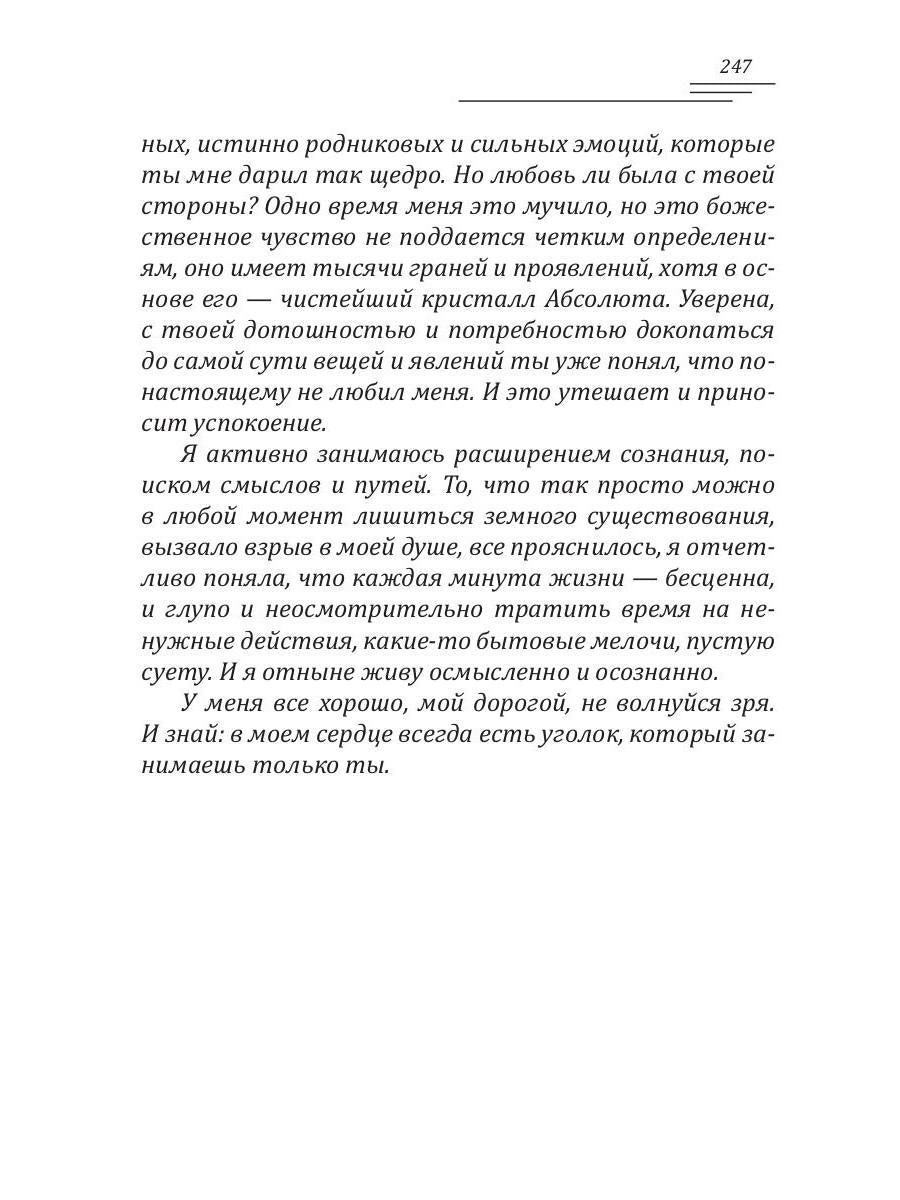 247

ных, истинно родниковых и сильных эмоций, которые ты мне дарил так щедро. Но любовь ли была с твоей стороны? Одно время меня это мучило, но это божественное чувство не поддается четким определениям, оно имеет тысячи граней и проявлений, хотя в основе его — чистейший кристалл Абсолюта. Уверена, с твоей дотошностью и потребностью докопаться до самой сути вещей и явлений ты уже понял, что по-настоящему не любил меня. И это утешает и приносит успокоение.

Я активно занимаюсь расширением сознания, поиском смыслов и путей. То, что так просто можно в любой момент лишиться земного существования, вызвало взрыв в моей душе, все прояснилось, я отчетливо поняла, что каждая минута жизни — бесценна, и глупо и неосмотрительно тратить время на ненужные действия, какие-то бытовые мелочи, пустую суету. И я отныне живу осмысленно и осознанно.

У меня все хорошо, мой дорогой, не волнуйся зря. И знай: в моем сердце всегда есть уголок, который занимаешь только ты.